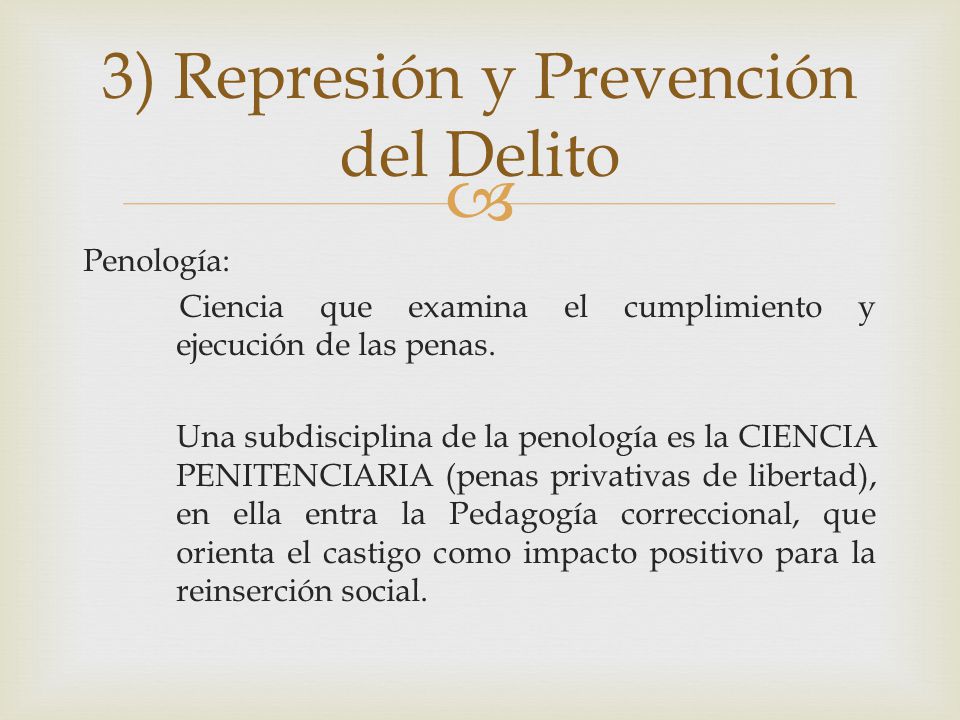 3) Represión y Prevención del Delito

Penología:

Ciencia que examina el cumplimiento y ejecución de las penas.

Una subdisciplina de la penología es la CIENCIA PENITENCIARIA (penas privativas de libertad), en ella entra la Pedagogía correccional, que orienta el castigo como impacto positivo para la reinserción social.